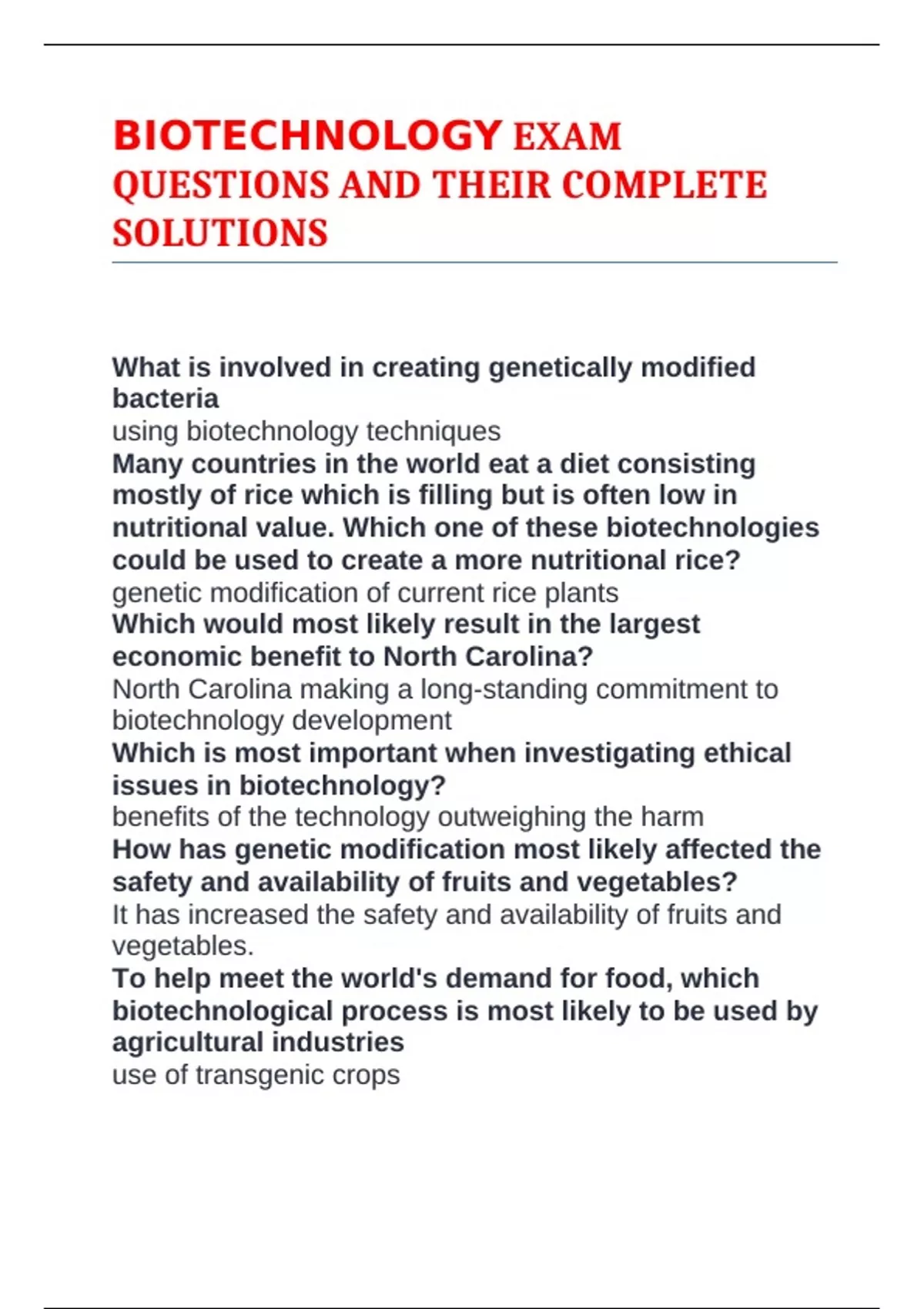 BIOTECHNOLOGY EXAM QUESTIONS AND THEIR COMPLETE SOLUTIONS

What is involved in creating genetically modified bacteria

using biotechnology techniques

Many countries in the world eat a diet consisting mostly of rice which is filling but is often low in nutritional value. Which one of these biotechnologies could be used to create a more nutritional rice?

genetic modification of current rice plants

Which would most likely result in the largest economic benefit to North Carolina?

North Carolina making a long-standing commitment to biotechnology development

Which is most important when investigating ethical issues in biotechnology?

benefits of the technology outweighing the harm

How has genetic modification most likely affected the safety and availability of fruits and vegetables?

It has increased the safety and availability of fruits and vegetables.

To help meet the world's demand for food, which biotechnological process is most likely to be used by agricultural industries

use of transgenic crops